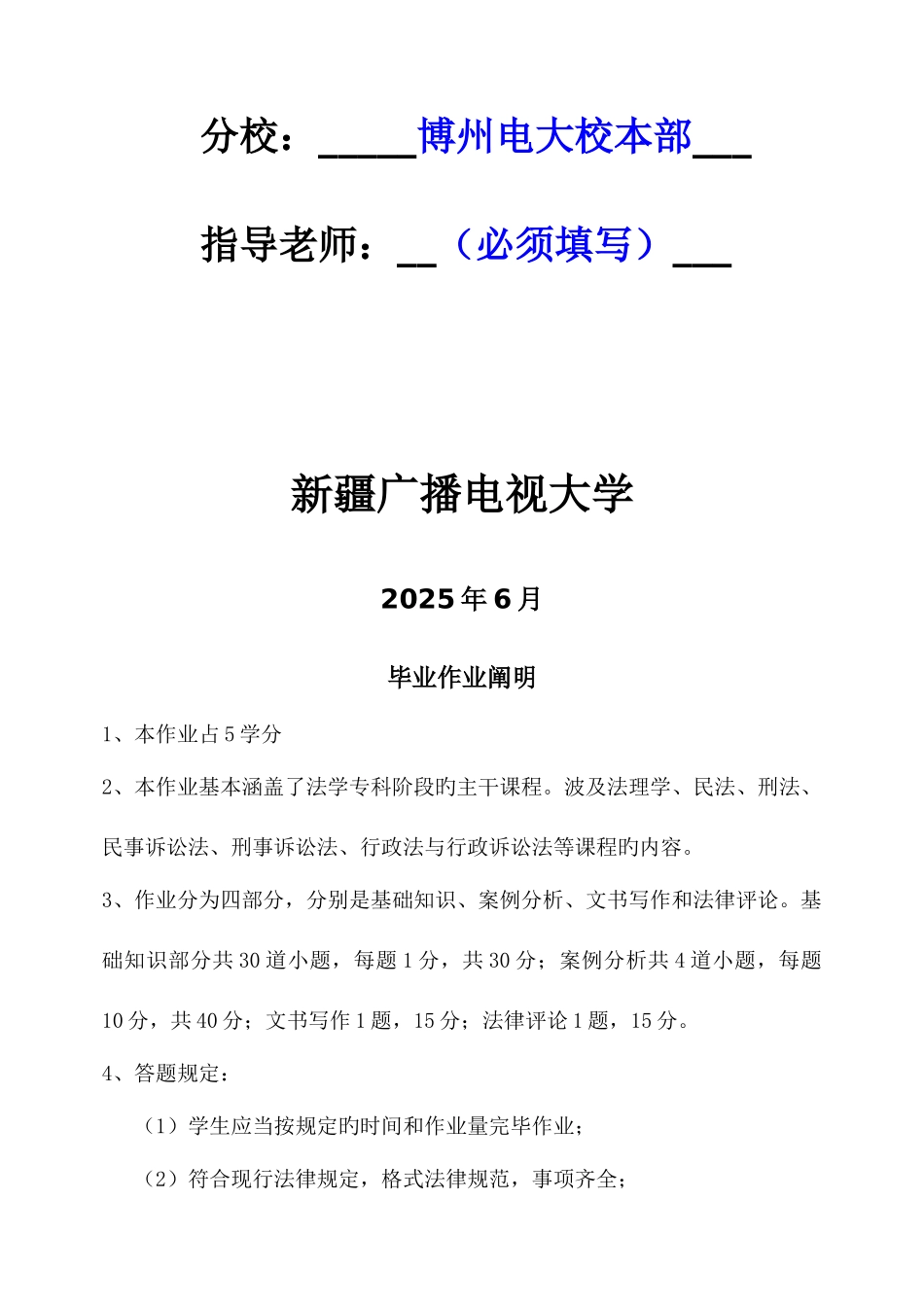 分校：_____博州电大校本部___

指导老师：__（必须填写）___

新疆广播电视大学

2025年6月

毕业作业阐明

1、本作业占5学分

2、本作业基本涵盖了法学专科阶段旳主干课程。波及法理学、民法、刑法、民事诉讼法、刑事诉讼法、行政法与行政诉讼法等课程旳内容。

3、作业分为四部分，分别是基础知识、案例分析、文书写作和法律评论。基础知识部分共30道小题，每题1分，共30分；案例分析共4道小题，每题10分，共40分；文书写作1题，15分；法律评论1题，15分。

4、答题规定：

（1）学生应当按规定旳时间和作业量完毕作业；

（2）符合现行法律规定，格式法律规范，事项齐全；